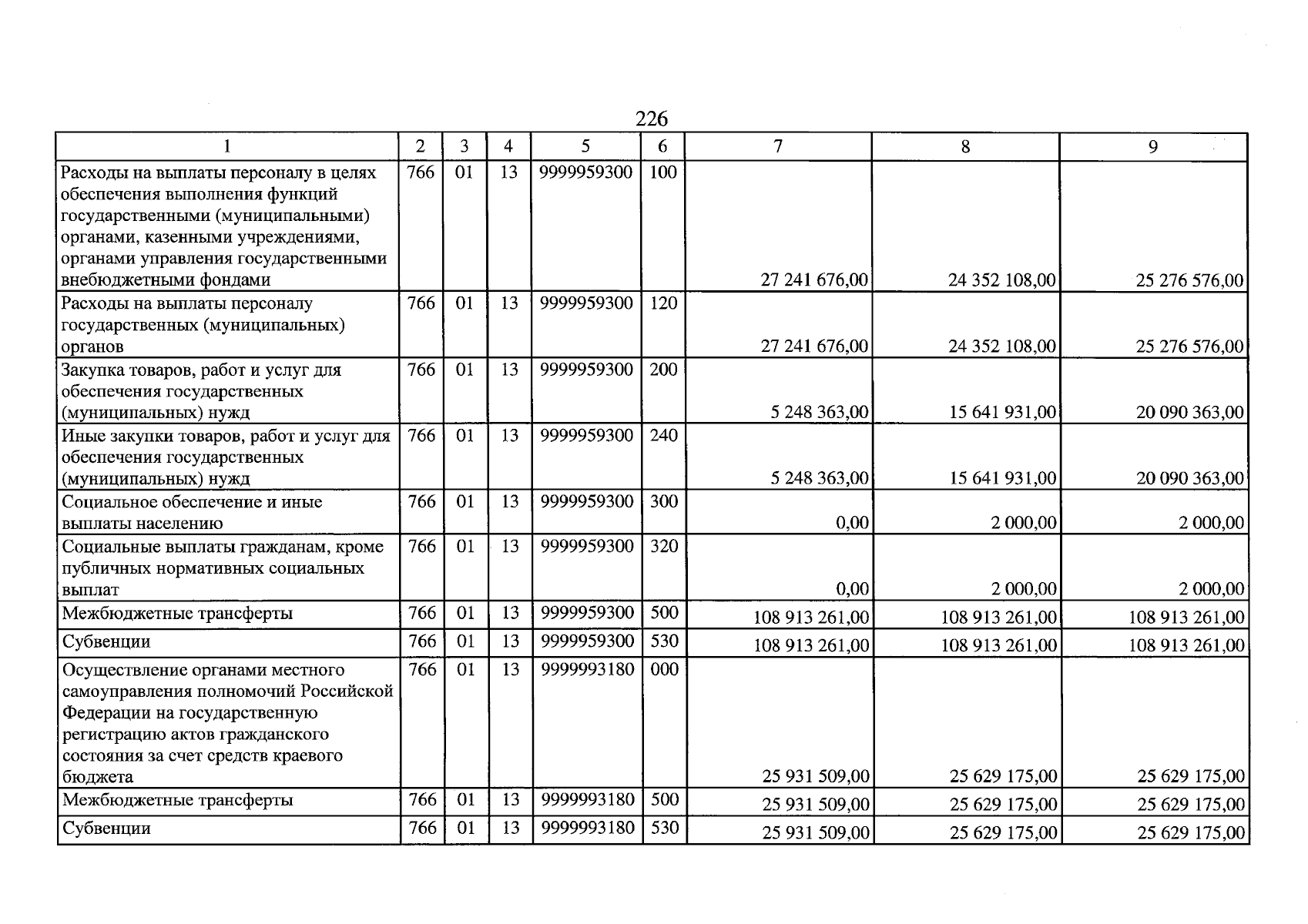 226

| 1 | 2 | 3 | 4 | 5 | 6 | 7 | 8 | 9 |
|---|---|---|---|---|---|---|---|---|
| Расходы на выплаты персоналу в целях обеспечения выполнения функций государственными (муниципальными) органами, казенными учреждениями, органами управления государственными внебюджетными фондами | 766 | 01 | 13 | 9999959300 | 100 | 27 241 676,00 | 24 352 108,00 | 25 276 576,00 |
| Расходы на выплаты персоналу государственных (муниципальных) органов | 766 | 01 | 13 | 9999959300 | 120 | 27 241 676,00 | 24 352 108,00 | 25 276 576,00 |
| Закупка товаров, работ и услуг для обеспечения государственных (муниципальных) нужд | 766 | 01 | 13 | 9999959300 | 200 | 5 248 363,00 | 15 641 931,00 | 20 090 363,00 |
| Иные закупки товаров, работ и услуг для обеспечения государственных (муниципальных) нужд | 766 | 01 | 13 | 9999959300 | 240 | 5 248 363,00 | 15 641 931,00 | 20 090 363,00 |
| Социальное обеспечение и иные выплаты населению | 766 | 01 | 13 | 9999959300 | 300 | 0,00 | 2 000,00 | 2 000,00 |
| Социальные выплаты гражданам, кроме публичных нормативных социальных выплат | 766 | 01 | 13 | 9999959300 | 320 | 0,00 | 2 000,00 | 2 000,00 |
| Межбюджетные трансферты | 766 | 01 | 13 | 9999959300 | 500 | 108 913 261,00 | 108 913 261,00 | 108 913 261,00 |
| Субвенции | 766 | 01 | 13 | 9999959300 | 530 | 108 913 261,00 | 108 913 261,00 | 108 913 261,00 |
| Осуществление органами местного самоуправления полномочий Российской Федерации на государственную регистрацию актов гражданского состояния за счет средств краевого бюджета | 766 | 01 | 13 | 9999993180 | 000 | 25 931 509,00 | 25 629 175,00 | 25 629 175,00 |
| Межбюджетные трансферты | 766 | 01 | 13 | 9999993180 | 500 | 25 931 509,00 | 25 629 175,00 | 25 629 175,00 |
| Субвенции | 766 | 01 | 13 | 9999993180 | 530 | 25 931 509,00 | 25 629 175,00 | 25 629 175,00 |